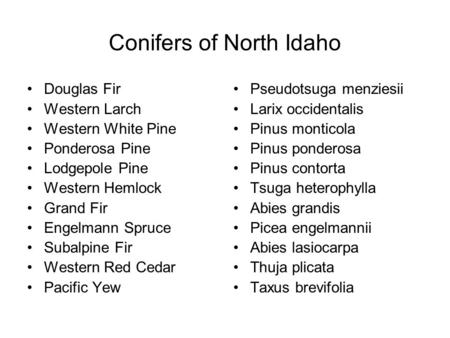 Conifers of North Idaho

• Douglas Fir
• Western Larch
• Western White Pine
• Ponderosa Pine
• Lodgepole Pine
• Western Hemlock
• Grand Fir
• Engelmann Spruce
• Subalpine Fir
• Western Red Cedar
• Pacific Yew

• Pseudotsuga menziesii
• Larix occidentalis
• Pinus monticola
• Pinus ponderosa
• Pinus contorta
• Tsuga heterophylla
• Abies grandis
• Picea engelmannii
• Abies lasiocarpa
• Thuja plicata
• Taxus brevifolia